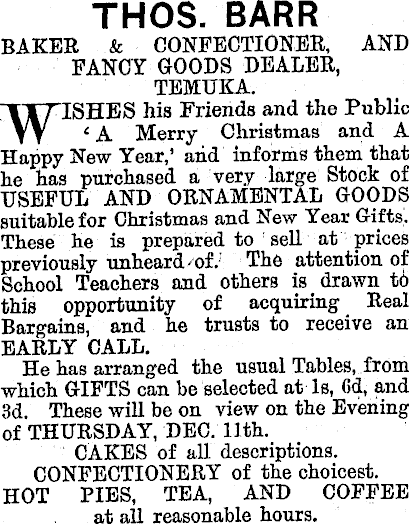 THOS. BARR

BAKER & CONFECTIONER, AND FANCY GOODS DEALER, TEMUKA.

WISHES his Friends and the Public 'A Merry Christmas and A Happy New Year,' and informs them that he has purchased a very large Stock of USEFUL AND ORNAMENTAL GOODS suitable for Christmas and New Year Gifts. These he is prepared to sell at prices previously unheard of. The attention of School Teachers and others is drawn to this opportunity of acquiring Real Bargains, and he trusts to receive an EARLY CALL.

He has arranged the usual Tables, from which GIFTS can be selected at 1s, 6d, and 3d. These will be on view on the Evening of THURSDAY, DEC. 11th.

CAKES of all descriptions.
CONFECTIONERY of the choicest.
HOT PIES, TEA, AND COFFEE at all reasonable hours.